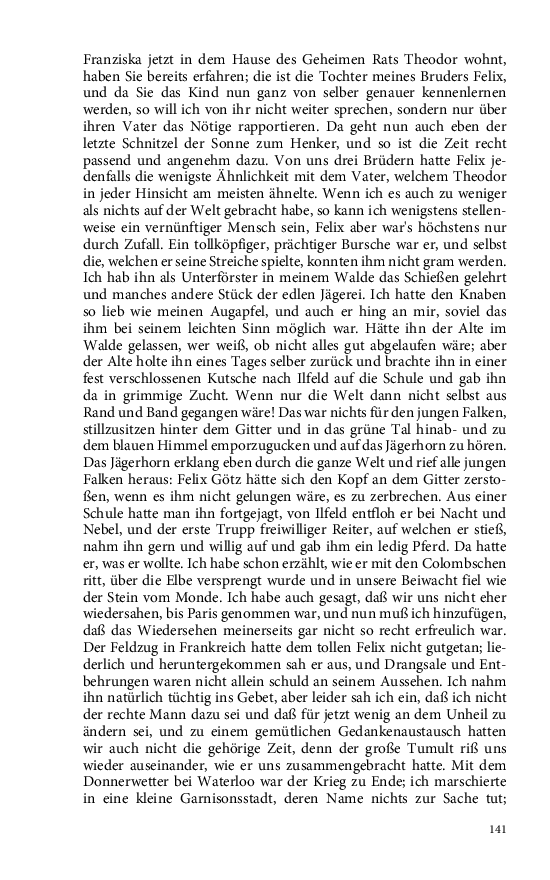 Franziska jetzt in dem Hause des Geheimen Rats Theodor wohnt, haben Sie bereits erfahren; die ist die Tochter meines Bruders Felix, und da Sie das Kind nun ganz von selber genauer kennenlernen werden, so will ich von ihr nicht weiter sprechen, sondern nur über ihren Vater das Nötige rapportieren. Da geht nun auch eben der letzte Schnitzel der Sonne zum Henker, und so ist die Zeit recht passend und angenehm dazu. Von uns drei Brüdern hatte Felix jedenfalls die wenigste Ähnlichkeit mit dem Vater, welchem Theodor in jeder Hinsicht am meisten ähnelte. Wenn ich es auch zu weniger als nichts auf der Welt gebracht habe, so kann ich wenigstens stellenweise ein vernünftiger Mensch sein, Felix aber war's höchstens nur durch Zufall. Ein tollköpfiger, prächtiger Bursche war er, und selbst die, welchen er seine Streiche spielte, konnten ihm nicht gram werden. Ich hab ihn als Unterförster in meinem Walde das Schießen gelehrt und manches andere Stück der edlen Jägerei. Ich hatte den Knaben so lieb wie meinen Augapfel, und auch er hing an mir, soviel das ihm bei seinem leichten Sinn möglich war. Hätte ihn der Alte im Walde gelassen, wer weiß, ob nicht alles gut abgelaufen wäre; aber der Alte holte ihn eines Tages selber zurück und brachte ihn in einer fest verschlossenen Kutsche nach Ilfeld auf die Schule und gab ihn da in grimmige Zucht. Wenn nur die Welt dann nicht selbst aus Rand und Band gegangen wäre! Das war nichts für den jungen Falken, stillzusitzen hinter dem Gitter und in das grüne Tal hinab- und zu dem blauen Himmel emporzugucken und auf das Jägerhorn zu hören. Das Jägerhorn erklang eben durch die ganze Welt und rief alle jungen Falken heraus: Felix Götz hätte sich den Kopf an dem Gitter zerstoßen, wenn es ihm nicht gelungen wäre, es zu zerbrechen. Aus einer Schule hatte man ihn fortgejagt, von Ilfeld entfloh er bei Nacht und Nebel, und der erste Trupp freiwilliger Reiter, auf welchen er stieß, nahm ihn gern und willig auf und gab ihm ein ledig Pferd. Da hatte er, was er wollte. Ich habe schon erzählt, wie er mit den Colombschen ritt, über die Elbe versprengt wurde und in unsere Beiwacht fiel wie der Stein vom Monde. Ich habe auch gesagt, daß wir uns nicht eher wiedersahen, bis Paris genommen war, und nun muß ich hinzufügen, daß das Wiedersehen meinerseits gar nicht so recht erfreulich war. Der Feldzug in Frankreich hatte dem tollen Felix nicht gutgetan; liederlich und heruntergekommen sah er aus, und Drangsale und Entbehrungen waren nicht allein schuld an seinem Aussehen. Ich nahm ihn natürlich tüchtig ins Gebet, aber leider sah ich ein, daß ich nicht der rechte Mann dazu sei und daß für jetzt wenig an dem Unheil zu ändern sei, und zu einem gemütlichen Gedankenaustausch hatten wir auch nicht die gehörige Zeit, denn der große Tumult riß uns wieder auseinander, wie er uns zusammengebracht hatte. Mit dem Donnerwetter bei Waterloo war der Krieg zu Ende; ich marschierte in eine kleine Garnisonsstadt, deren Name nichts zur Sache tut;

141